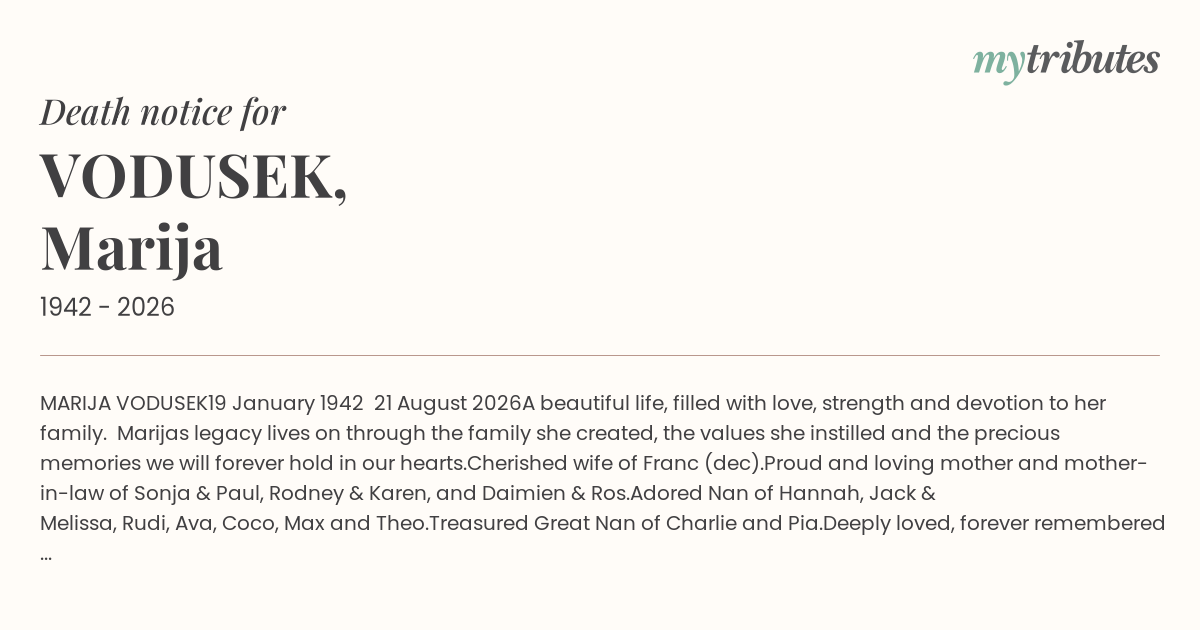 mytributes

Death notice for

VODUSEK,
Marija

1942 - 2026

MARIJA VODUSEK19 January 1942 21 August 2026A beautiful life, filled with love, strength and devotion to her family. Marijas legacy lives on through the family she created, the values she instilled and the precious memories we will forever hold in our hearts.Cherished wife of Franc (dec).Proud and loving mother and mother-in-law of Sonja & Paul, Rodney & Karen, and Daimien & Ros.Adored Nan of Hannah, Jack & Melissa, Rudi, Ava, Coco, Max and Theo.Treasured Great Nan of Charlie and Pia.Deeply loved, forever remembered ...